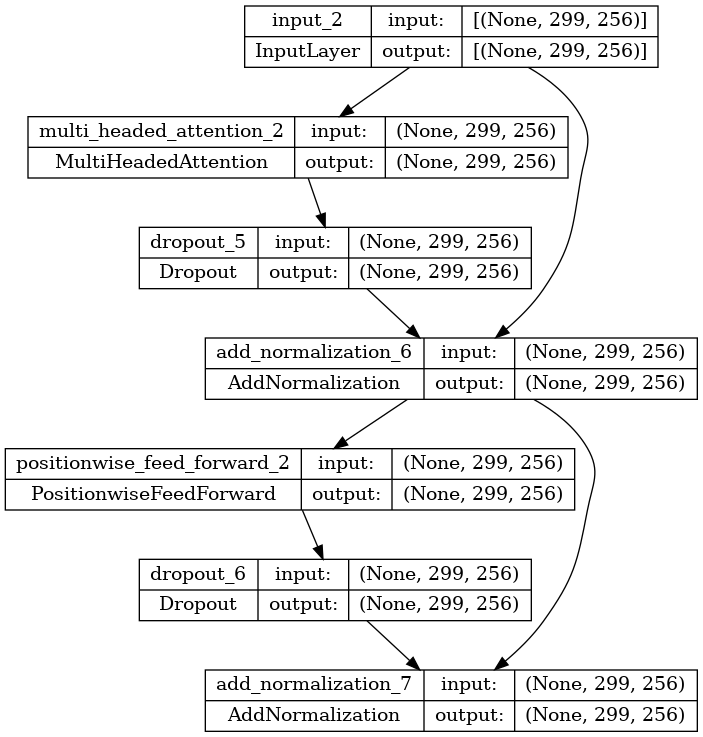 | input_2 | input: | [(None, 299, 256)] |
|---|---|---|
| InputLayer | output: | [(None, 299, 256)] |

| multi_headed_attention_2 | input: | (None, 299, 256) |
|---|---|---|
| MultiHeadedAttention | output: | (None, 299, 256) |

| dropout_5 | input: | (None, 299, 256) |
|---|---|---|
| Dropout | output: | (None, 299, 256) |

| add_normalization_6 | input: | (None, 299, 256) |
|---|---|---|
| AddNormalization | output: | (None, 299, 256) |

| positionwise_feed_forward_2 | input: | (None, 299, 256) |
|---|---|---|
| PositionwiseFeedForward | output: | (None, 299, 256) |

| dropout_6 | input: | (None, 299, 256) |
|---|---|---|
| Dropout | output: | (None, 299, 256) |

| add_normalization_7 | input: | (None, 299, 256) |
|---|---|---|
| AddNormalization | output: | (None, 299, 256) |